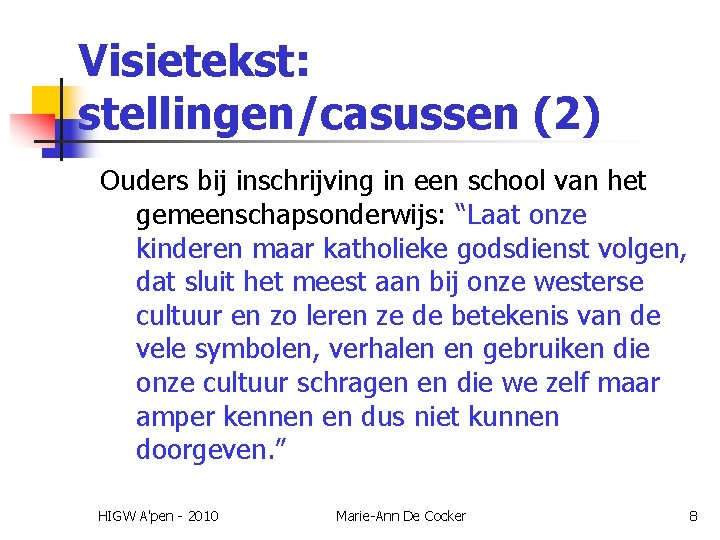 Visietekst: stellingen/casussen (2)

Ouders bij inschrijving in een school van het gemeenschapsonderwijs: “Laat onze kinderen maar katholieke godsdienst volgen, dat sluit het meest aan bij onze westerse cultuur en zo leren ze de betekenis van de vele symbolen, verhalen en gebruiken die onze cultuur schragen en die we zelf maar amper kennen en dus niet kunnen doorgeven.”

HIGW A'pen - 2010

Marie-Ann De Cocker

8